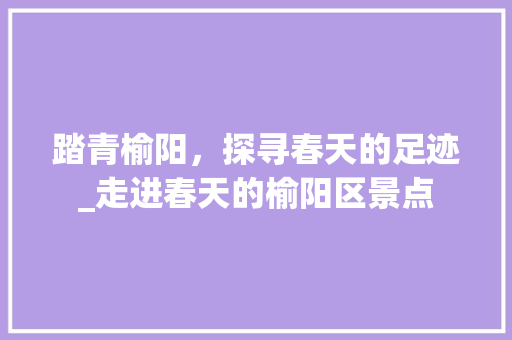 踏青榆阳，探寻春天的足迹_走进春天的榆阳区景点